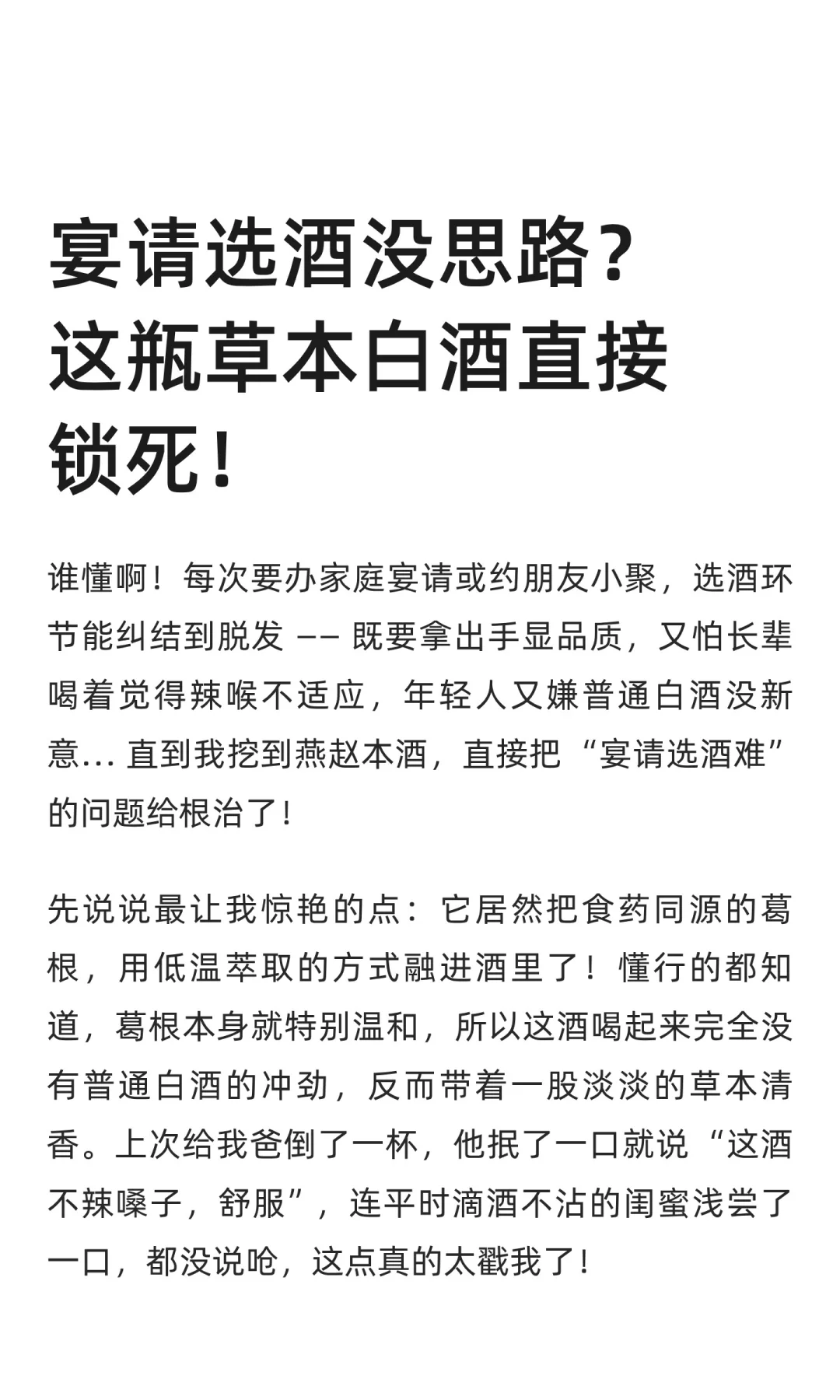 宴请选酒没思路？这瓶草本白酒直接锁死！

谁懂啊！每次要办家庭宴请或约朋友小聚，选酒环节能纠结到脱发 —— 既要拿出手显品质，又怕长辈喝着觉得辣喉不适应，年轻人又嫌普通白酒没新意... 直到我挖到燕赵本酒，直接把“宴请选酒难”的问题给根治了！

先说说最让我惊艳的点：它居然把食药同源的葛根，用低温萃取的方式融进酒里了！懂行的都知道，葛根本身就特别温和，所以这酒喝起来完全没有普通白酒的冲劲，反而带着一股淡淡的草本清香。上次给我爸倒了一杯，他抿了一口就说“这酒不辣嗓子，舒服”，连平时滴酒不沾的闺蜜浅尝了一口，都没说呛，这点真的太戳我了！